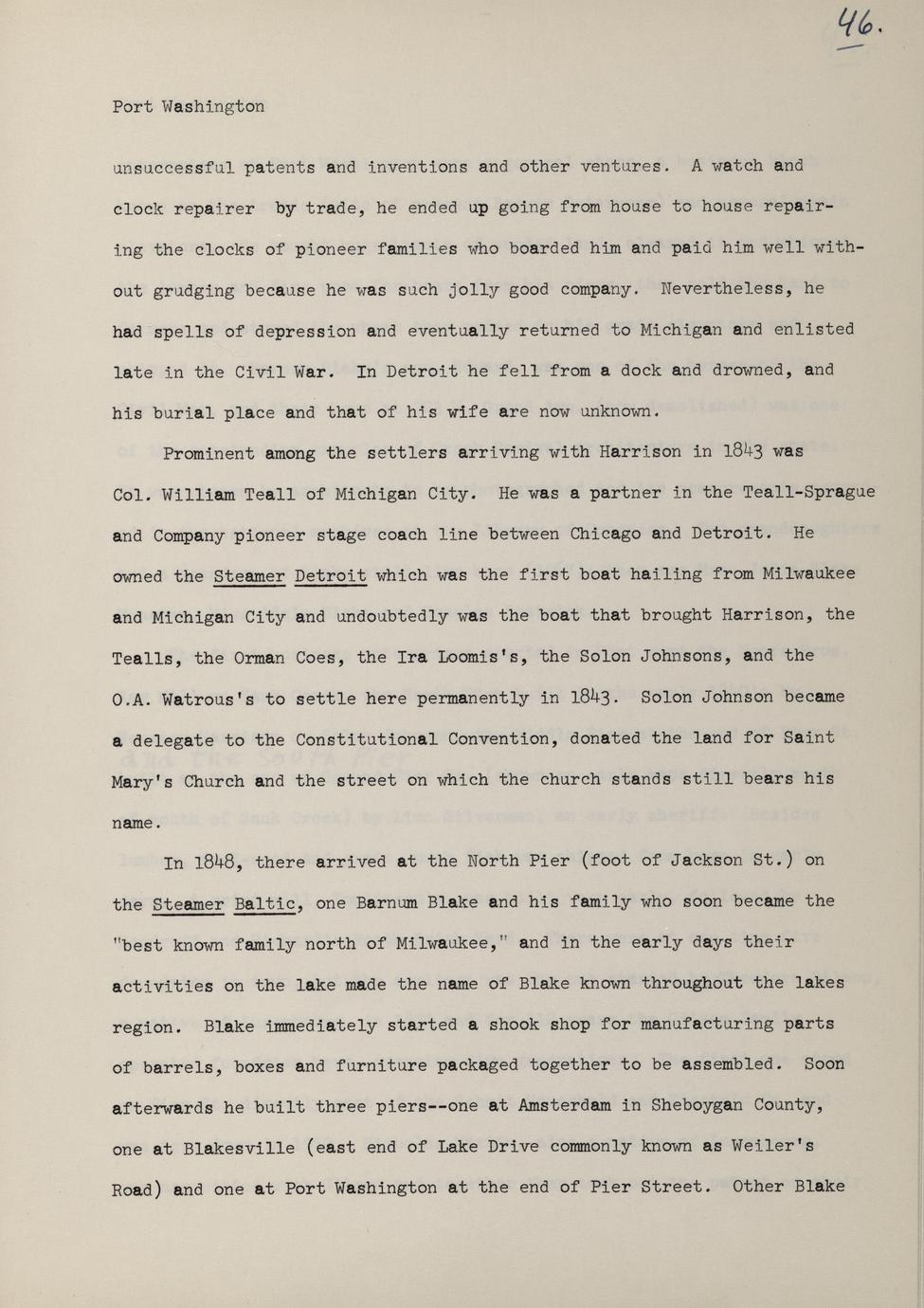 46.

Port Washington

unsuccessful patents and inventions and other ventures. A watch and clock repairer by trade, he ended up going from house to house repairing the clocks of pioneer families who boarded him and paid him well without grudging because he was such jolly good company. Nevertheless, he had spells of depression and eventually returned to Michigan and enlisted late in the Civil War. In Detroit he fell from a dock and drowned, and his burial place and that of his wife are now unknown.

Prominent among the settlers arriving with Harrison in 1843 was Col. William Teall of Michigan City. He was a partner in the Teall-Sprague and Company pioneer stage coach line between Chicago and Detroit. He owned the Steamer Detroit which was the first boat hailing from Milwaukee and Michigan City and undoubtedly was the boat that brought Harrison, the Tealls, the Orman Coes, the Ira Loomis's, the Solon Johnsons, and the O.A. Watrous's to settle here permanently in 1843. Solon Johnson became a delegate to the Constitutional Convention, donated the land for Saint Mary's Church and the street on which the church stands still bears his name.

In 1848, there arrived at the North Pier (foot of Jackson St.) on the Steamer Baltic, one Barnum Blake and his family who soon became the "best known family north of Milwaukee," and in the early days their activities on the lake made the name of Blake known throughout the lakes region. Blake immediately started a shook shop for manufacturing parts of barrels, boxes and furniture packaged together to be assembled. Soon afterwards he built three piers--one at Amsterdam in Sheboygan County, one at Blakesville (east end of Lake Drive commonly known as Weiler's Road) and one at Port Washington at the end of Pier Street. Other Blake